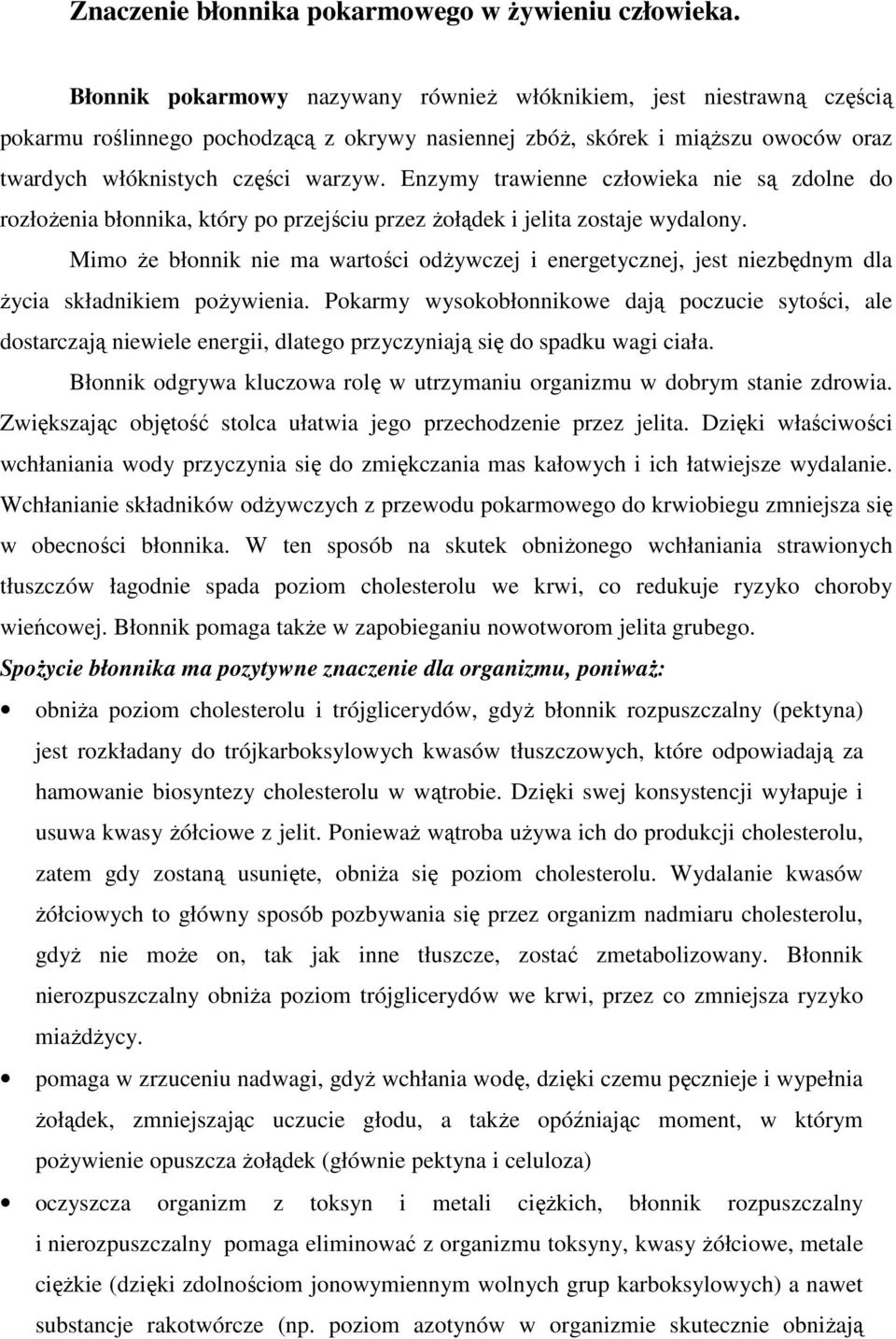 Znaczenie błonnika pokarmowego w żywieniu człowieka.

Błonnik pokarmowy nazywany również włóknikiem, jest niestrawną częścią pokarmu roślinnego pochodzącą z okrywy nasiennej zbóż, skórek i miąższu owoców oraz twardych włóknistych części warzyw. Enzymy trawienne człowieka nie są zdolne do rozłożenia błonnika, który po przejściu przez żołądek i jelita zostaje wydalony.

Mimo że błonnik nie ma wartości odżywczej i energetycznej, jest niezbędnym dla życia składnikiem pożywienia. Pokarmy wysokobłonnikowe dają poczucie sytości, ale dostarczają niewiele energii, dlatego przyczyniają się do spadku wagi ciała.

Błonnik odgrywa kluczowa rolę w utrzymaniu organizmu w dobrym stanie zdrowia. Zwiększając objętość stolca ułatwia jego przechodzenie przez jelita. Dzięki właściwości wchłaniania wody przyczynia się do zmiękczania mas kałowych i ich łatwiejsze wydalanie. Wchłanianie składników odżywczych z przewodu pokarmowego do krwiobiegu zmniejsza się w obecności błonnika. W ten sposób na skutek obniżonego wchłaniania strawionych tłuszczów łagodnie spada poziom cholesterolu we krwi, co redukuje ryzyko choroby wieńcowej. Błonnik pomaga także w zapobieganiu nowotworom jelita grubego.

Spożycie błonnika ma pozytywne znaczenie dla organizmu, ponieważ:

• obniża poziom cholesterolu i trójglicerydów, gdyż błonnik rozpuszczalny (pektyna) jest rozkładany do trójkarboksylowych kwasów tłuszczowych, które odpowiadają za hamowanie biosyntezy cholesterolu w wątrobie. Dzięki swej konsystencji wyłapuje i usuwa kwasy żółciowe z jelit. Ponieważ wątroba używa ich do produkcji cholesterolu, zatem gdy zostaną usunięte, obniża się poziom cholesterolu. Wydalanie kwasów żółciowych to główny sposób pozbywania się przez organizm nadmiaru cholesterolu, gdyż nie może on, tak jak inne tłuszcze, zostać zmetabolizowany. Błonnik nierozpuszczalny obniża poziom trójglicerydów we krwi, przez co zmniejsza ryzyko miażdżycy.

• pomaga w zrzuceniu nadwagi, gdyż wchłania wodę, dzięki czemu pęcznieje i wypełnia żołądek, zmniejszając uczucie głodu, a także opóźniając moment, w którym pożywienie opuszcza żołądek (głównie pektyna i celuloza)

• oczyszcza organizm z toksyn i metali ciężkich, błonnik rozpuszczalny i nierozpuszczalny pomaga eliminować z organizmu toksyny, kwasy żółciowe, metale ciężkie (dzięki zdolnościom jonowymiennym wolnych grup karboksylowych) a nawet substancje rakotwórcze (np. poziom azotynów w organizmie skutecznie obniżają